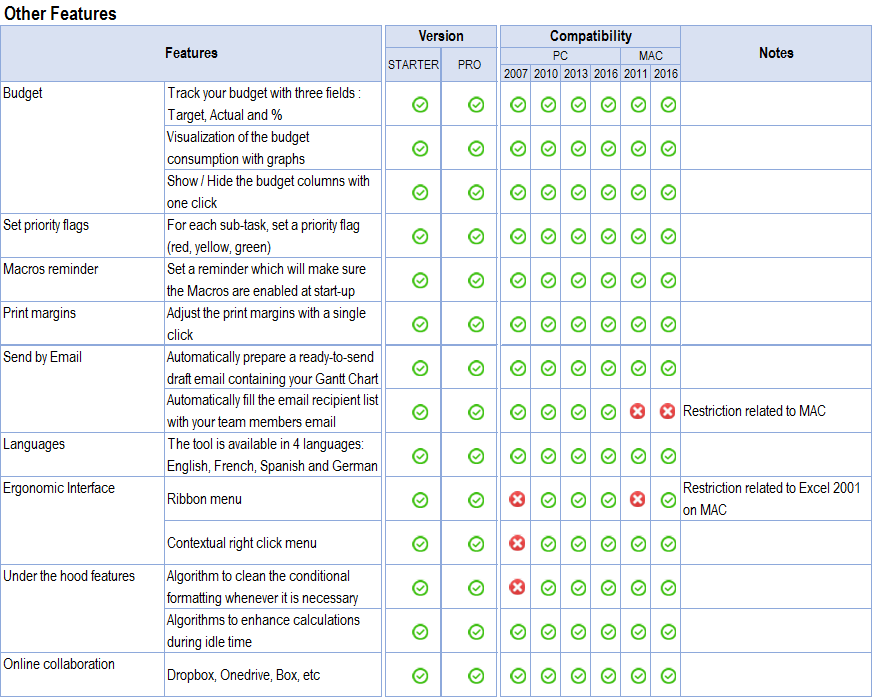 Other Features

| Features | | Version | | Compatibility | | | | | | Notes |
|---|---|---|---|---|---|---|---|---|---|---|
| | | STARTER | PRO | PC | | | | MAC | | |
| | | | | 2007 | 2010 | 2013 | 2016 | 2011 | 2016 | |
| Budget | Track your budget with three fields : Target, Actual and % | ✓ | ✓ | ✓ | ✓ | ✓ | ✓ | ✓ | ✓ | |
| | Visualization of the budget consumption with graphs | ✓ | ✓ | ✓ | ✓ | ✓ | ✓ | ✓ | ✓ | |
| | Show / Hide the budget columns with one click | ✓ | ✓ | ✓ | ✓ | ✓ | ✓ | ✓ | ✓ | |
| Set priority flags | For each sub-task, set a priority flag (red, yellow, green) | ✓ | ✓ | ✓ | ✓ | ✓ | ✓ | ✓ | ✓ | |
| Macros reminder | Set a reminder which will make sure the Macros are enabled at start-up | ✓ | ✓ | ✓ | ✓ | ✓ | ✓ | ✓ | ✓ | |
| Print margins | Adjust the print margins with a single click | ✓ | ✓ | ✓ | ✓ | ✓ | ✓ | ✓ | ✓ | |
| Send by Email | Automatically prepare a ready-to-send draft email containing your Gantt Chart | ✓ | ✓ | ✓ | ✓ | ✓ | ✓ | ✓ | ✓ | |
| | Automatically fill the email recipient list with your team members email | ✓ | ✓ | ✓ | ✓ | ✓ | ✓ | ✗ | ✗ | Restriction related to MAC |
| Languages | The tool is available in 4 languages: English, French, Spanish and German | ✓ | ✓ | ✓ | ✓ | ✓ | ✓ | ✓ | ✓ | |
| Ergonomic Interface | Ribbon menu | ✓ | ✓ | ✗ | ✓ | ✓ | ✓ | ✗ | ✓ | Restriction related to Excel 2001 on MAC |
| | Contextual right click menu | ✓ | ✓ | ✗ | ✓ | ✓ | ✓ | ✓ | ✓ | |
| Under the hood features | Algorithm to clean the conditional formatting whenever it is necessary | ✓ | ✓ | ✗ | ✓ | ✓ | ✓ | ✓ | ✓ | |
| | Algorithms to enhance calculations during idle time | ✓ | ✓ | ✓ | ✓ | ✓ | ✓ | ✓ | ✓ | |
| Online collaboration | Dropbox, Onedrive, Box, etc | ✓ | ✓ | ✓ | ✓ | ✓ | ✓ | ✓ | ✓ | |